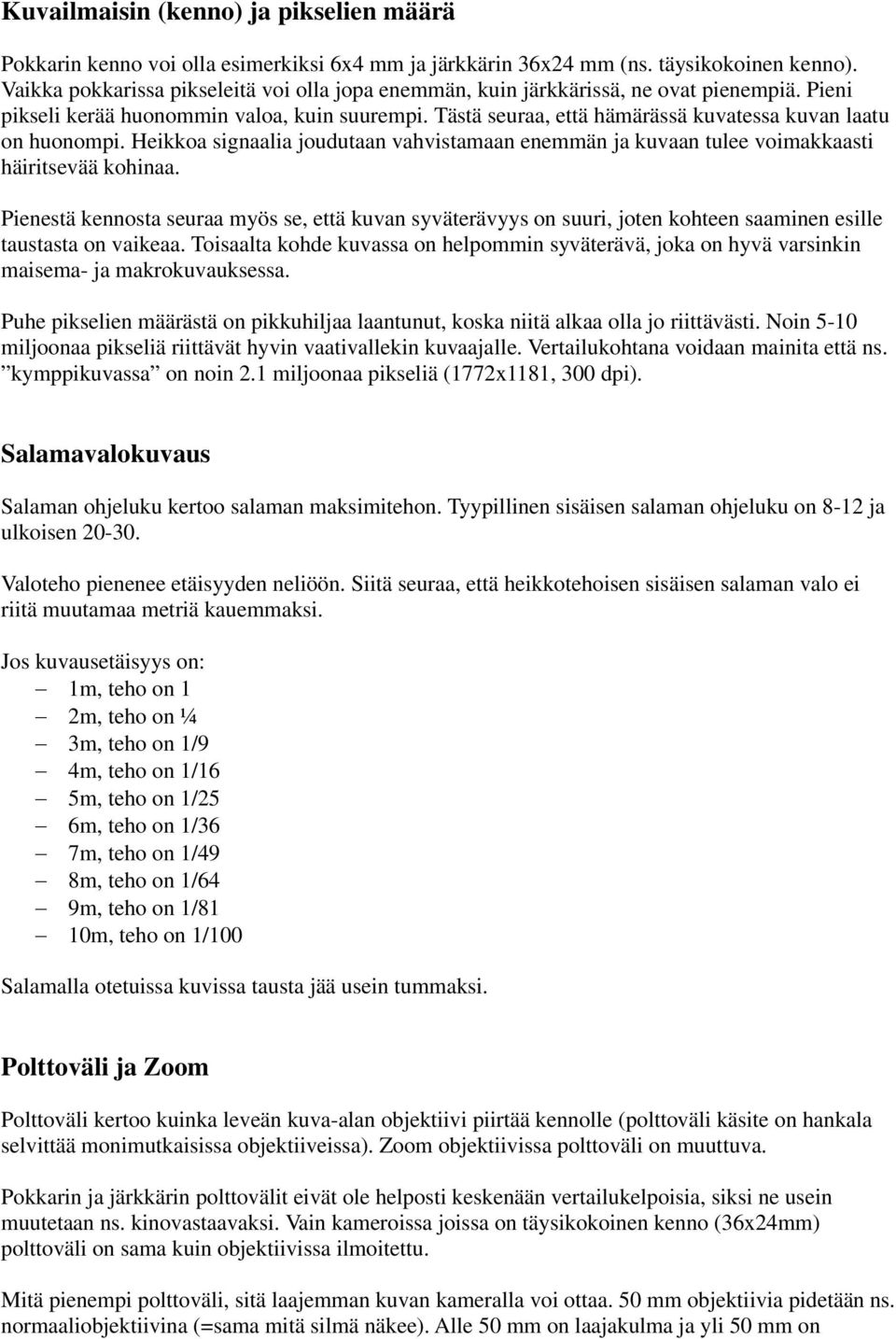 Kuvailmaisin (kenno) ja pikselien määrä

Pokkarin kenno voi olla esimerkiksi 6x4 mm ja järkkärin 36x24 mm (ns. täysikokoinen kenno). Vaikka pokkarissa pikseleitä voi olla jopa enemmän, kuin järkkärissä, ne ovat pienempiä. Pieni pikseli kerää huonommin valoa, kuin suurempi. Tästä seuraa, että hämärässä kuvatessa kuvan laatu on huonompi. Heikkoa signaalia joudutaan vahvistamaan enemmän ja kuvaan tulee voimakkaasti häiritsevää kohinaa.

Pienestä kennosta seuraa myös se, että kuvan syväterävyys on suuri, joten kohteen saaminen esille taustasta on vaikeaa. Toisaalta kohde kuvassa on helpommin syväterävä, joka on hyvä varsinkin maisema- ja makrokuvauksessa.

Puhe pikselien määrästä on pikkuhiljaa laantunut, koska niitä alkaa olla jo riittävästi. Noin 5-10 miljoonaa pikseliä riittävät hyvin vaativallekin kuvaajalle. Vertailukohtana voidaan mainita että ns. ”kymppikuvassa” on noin 2.1 miljoonaa pikseliä (1772x1181, 300 dpi).

Salamavalokuvaus

Salaman ohjeluku kertoo salaman maksimitehon. Tyypillinen sisäisen salaman ohjeluku on 8-12 ja ulkoisen 20-30.

Valoteho pienenee etäisyyden neliöön. Siitä seuraa, että heikkotehoisen sisäisen salaman valo ei riitä muutamaa metriä kauemmaksi.

Jos kuvausetäisyys on:
– 1m, teho on 1
– 2m, teho on ¼
– 3m, teho on 1/9
– 4m, teho on 1/16
– 5m, teho on 1/25
– 6m, teho on 1/36
– 7m, teho on 1/49
– 8m, teho on 1/64
– 9m, teho on 1/81
– 10m, teho on 1/100

Salamalla otetuissa kuvissa tausta jää usein tummaksi.

Polttoväli ja Zoom

Polttoväli kertoo kuinka leveän kuva-alan objektiivi piirtää kennolle (polttoväli käsite on hankala selvittää monimutkaisissa objektiiveissa). Zoom objektiivissa polttoväli on muuttuva.

Pokkarin ja järkkärin polttovälit eivät ole helposti keskenään vertailukelpoisia, siksi ne usein muutetaan ns. kinovastaavaksi. Vain kameroissa joissa on täysikokoinen kenno (36x24mm) polttoväli on sama kuin objektiivissa ilmoitettu.

Mitä pienempi polttoväli, sitä laajemman kuvan kameralla voi ottaa. 50 mm objektiivia pidetään ns. normaaliobjektiivina (=sama mitä silmä näkee). Alle 50 mm on laajakulma ja yli 50 mm on